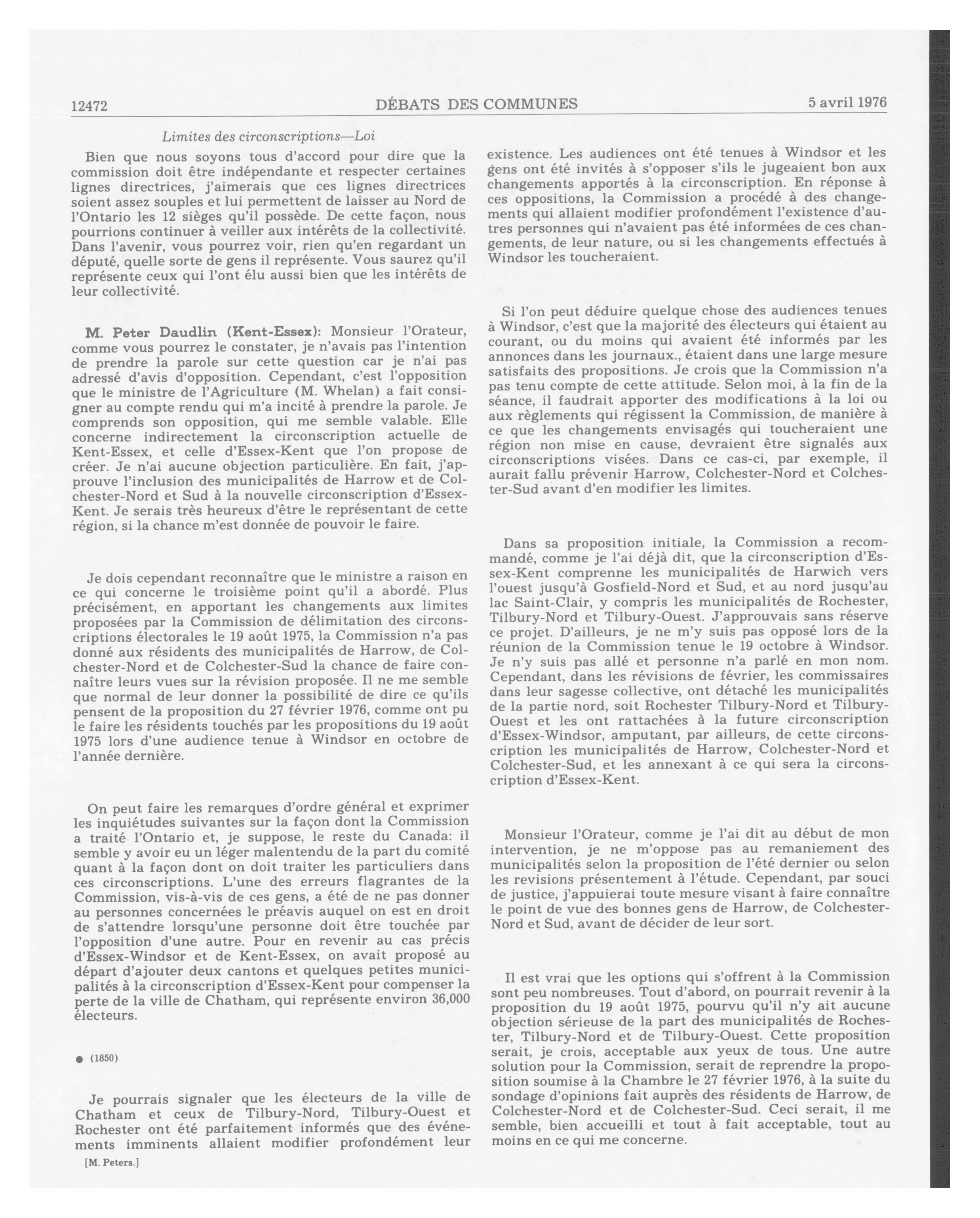 12472 DÉBATS DES COMMUNES 5 avril 1976

Limites des circonscriptions—Loi

Bien que nous soyons tous d'accord pour dire que la commission doit être indépendante et respecter certaines lignes directrices, j'aimerais que ces lignes directrices soient assez souples et lui permettent de laisser au Nord de l'Ontario les 12 sièges qu'il possède. De cette façon, nous pourrions continuer à veiller aux intérêts de la collectivité. Dans l'avenir, vous pourrez voir, rien qu'en regardant un député, quelle sorte de gens il représente. Vous saurez qu'il représente ceux qui l'ont élu aussi bien que les intérêts de leur collectivité.

M. Peter Daudlin (Kent-Essex): Monsieur l'Orateur, comme vous pourrez le constater, je n'avais pas l'intention de prendre la parole sur cette question car je n'ai pas adressé d'avis d'opposition. Cependant, c'est l'opposition que le ministre de l'Agriculture (M. Whelan) a fait consigner au compte rendu qui m'a incité à prendre la parole. Je comprends son opposition, qui me semble valable. Elle concerne indirectement la circonscription actuelle de Kent-Essex, et celle d'Essex-Kent que l'on propose de créer. Je n'ai aucune objection particulière. En fait, j'approuve l'inclusion des municipalités de Harrow et de Colchester-Nord et Sud à la nouvelle circonscription d'Essex-Kent. Je serais très heureux d'être le représentant de cette région, si la chance m'est donnée de pouvoir le faire.

Je dois cependant reconnaître que le ministre a raison en ce qui concerne le troisième point qu'il a abordé. Plus précisément, en apportant les changements aux limites proposées par la Commission de délimitation des circonscriptions électorales le 19 août 1975, la Commission n'a pas donné aux résidents des municipalités de Harrow, de Colchester-Nord et de Colchester-Sud la chance de faire connaître leurs vues sur la révision proposée. Il ne me semble que normal de leur donner la possibilité de dire ce qu'ils pensent de la proposition du 27 février 1976, comme ont pu le faire les résidents touchés par les propositions du 19 août 1975 lors d'une audience tenue à Windsor en octobre de l'année dernière.

On peut faire les remarques d'ordre général et exprimer les inquiétudes suivantes sur la façon dont la Commission a traité l'Ontario et, je suppose, le reste du Canada: il semble y avoir eu un léger malentendu de la part du comité quant à la façon dont on doit traiter les particuliers dans ces circonscriptions. L'une des erreurs flagrantes de la Commission, vis-à-vis de ces gens, a été de ne pas donner au personnes concernées le préavis auquel on est en droit de s'attendre lorsqu'une personne doit être touchée par l'opposition d'une autre. Pour en revenir au cas précis d'Essex-Windsor et de Kent-Essex, on avait proposé au départ d'ajouter deux cantons et quelques petites municipalités à la circonscription d'Essex-Kent pour compenser la perte de la ville de Chatham, qui représente environ 36,000 électeurs.

● (1850)

Je pourrais signaler que les électeurs de la ville de Chatham et ceux de Tilbury-Nord, Tilbury-Ouest et Rochester ont été parfaitement informés que des événements imminents allaient modifier profondément leur

[M. Peters.]

existence. Les audiences ont été tenues à Windsor et les gens ont été invités à s'opposer s'ils le jugeaient bon aux changements apportés à la circonscription. En réponse à ces oppositions, la Commission a procédé à des changements qui allaient modifier profondément l'existence d'autres personnes qui n'avaient pas été informées de ces changements, de leur nature, ou si les changements effectués à Windsor les toucheraient.

Si l'on peut déduire quelque chose des audiences tenues à Windsor, c'est que la majorité des électeurs qui étaient au courant, ou du moins qui avaient été informés par les annonces dans les journaux., étaient dans une large mesure satisfaits des propositions. Je crois que la Commission n'a pas tenu compte de cette attitude. Selon moi, à la fin de la séance, il faudrait apporter des modifications à la loi ou aux règlements qui régissent la Commission, de manière à ce que les changements envisagés qui toucheraient une région non mise en cause, devraient être signalés aux circonscriptions visées. Dans ce cas-ci, par exemple, il aurait fallu prévenir Harrow, Colchester-Nord et Colchester-Sud avant d'en modifier les limites.

Dans sa proposition initiale, la Commission a recommandé, comme je l'ai déjà dit, que la circonscription d'Essex-Kent comprenne les municipalités de Harwich vers l'ouest jusqu'à Gosfield-Nord et Sud, et au nord jusqu'au lac Saint-Clair, y compris les municipalités de Rochester, Tilbury-Nord et Tilbury-Ouest. J'approuvais sans réserve ce projet. D'ailleurs, je ne m'y suis pas opposé lors de la réunion de la Commission tenue le 19 octobre à Windsor. Je n'y suis pas allé et personne n'a parlé en mon nom. Cependant, dans les révisions de février, les commissaires dans leur sagesse collective, ont détaché les municipalités de la partie nord, soit Rochester Tilbury-Nord et Tilbury-Ouest et les ont rattachées à la future circonscription d'Essex-Windsor, amputant, par ailleurs, de cette circonscription les municipalités de Harrow, Colchester-Nord et Colchester-Sud, et les annexant à ce qui sera la circonscription d'Essex-Kent.

Monsieur l'Orateur, comme je l'ai dit au début de mon intervention, je ne m'oppose pas au remaniement des municipalités selon la proposition de l'été dernier ou selon les revisions présentement à l'étude. Cependant, par souci de justice, j'appuierai toute mesure visant à faire connaître le point de vue des bonnes gens de Harrow, de Colchester-Nord et Sud, avant de décider de leur sort.

Il est vrai que les options qui s'offrent à la Commission sont peu nombreuses. Tout d'abord, on pourrait revenir à la proposition du 19 août 1975, pourvu qu'il n'y ait aucune objection sérieuse de la part des municipalités de Rochester, Tilbury-Nord et de Tilbury-Ouest. Cette proposition serait, je crois, acceptable aux yeux de tous. Une autre solution pour la Commission, serait de reprendre la proposition soumise à la Chambre le 27 février 1976, à la suite du sondage d'opinions fait auprès des résidents de Harrow, de Colchester-Nord et de Colchester-Sud. Ceci serait, il me semble, bien accueilli et tout à fait acceptable, tout au moins en ce qui me concerne.